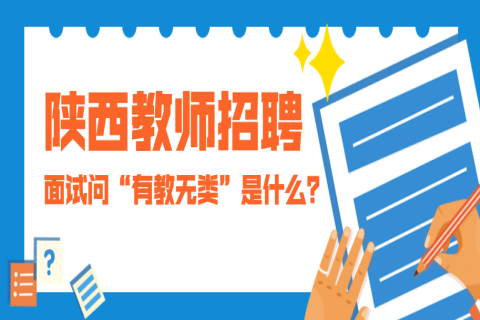 陕西教师招聘

面试问“有教无类”是什么?

?